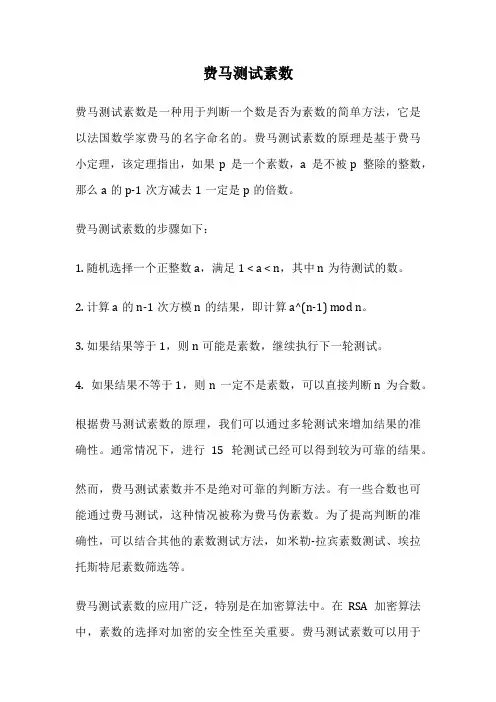 费马测试素数

费马测试素数是一种用于判断一个数是否为素数的简单方法，它是以法国数学家费马的名字命名的。费马测试素数的原理是基于费马小定理，该定理指出，如果 p 是一个素数，a 是不被 p 整除的整数，那么 a 的 p-1 次方减去 1 一定是 p 的倍数。

费马测试素数的步骤如下：

1. 随机选择一个正整数 a，满足 1 < a < n，其中 n 为待测试的数。

2. 计算 a 的 n-1 次方模 n 的结果，即计算 a^(n-1) mod n。

3. 如果结果等于 1，则 n 可能是素数，继续执行下一轮测试。

4. 如果结果不等于 1，则 n 一定不是素数，可以直接判断 n 为合数。

根据费马测试素数的原理，我们可以通过多轮测试来增加结果的准确性。通常情况下，进行 15 轮测试已经可以得到较为可靠的结果。

然而，费马测试素数并不是绝对可靠的判断方法。有一些合数也可能通过费马测试，这种情况被称为费马伪素数。为了提高判断的准确性，可以结合其他的素数测试方法，如米勒-拉宾素数测试、埃拉托斯特尼素数筛选等。

费马测试素数的应用广泛，特别是在加密算法中。在 RSA 加密算法中，素数的选择对加密的安全性至关重要。费马测试素数可以用于